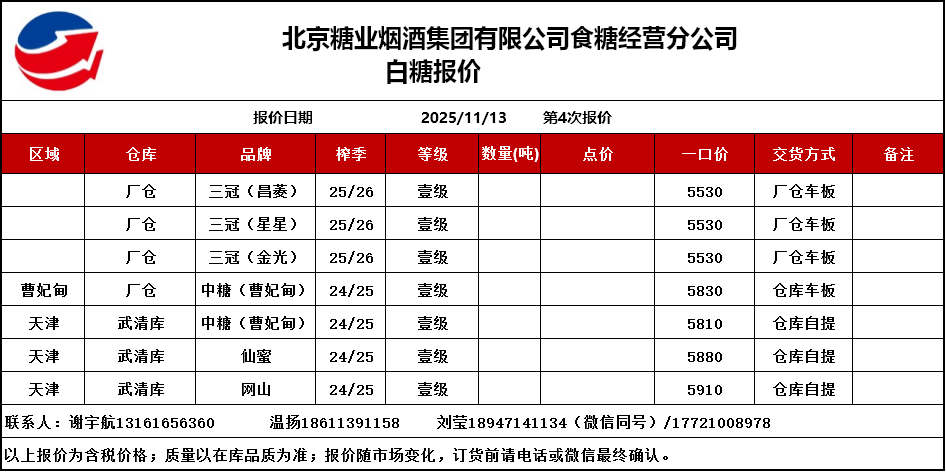 北京糖业烟酒集团有限公司食糖经营分公司
白糖报价

报价日期 2025/11/13 第4次报价

| 区域 | 仓库 | 品牌 | 榨季 | 等级 | 数量(吨) | 点价 | 一口价 | 交货方式 | 备注 |
|---|---|---|---|---|---|---|---|---|---|
| | 厂仓 | 三冠（昌菱） | 25/26 | 壹级 | | | 5530 | 厂仓车板 | |
| | 厂仓 | 三冠（星星） | 25/26 | 壹级 | | | 5530 | 厂仓车板 | |
| | 厂仓 | 三冠（金光） | 25/26 | 壹级 | | | 5530 | 厂仓车板 | |
| 曹妃甸 | 厂仓 | 中糖（曹妃甸） | 24/25 | 壹级 | | | 5830 | 仓库车板 | |
| 天津 | 武清库 | 中糖（曹妃甸） | 24/25 | 壹级 | | | 5810 | 仓库自提 | |
| 天津 | 武清库 | 仙蜜 | 24/25 | 壹级 | | | 5880 | 仓库自提 | |
| 天津 | 武清库 | 网山 | 24/25 | 壹级 | | | 5910 | 仓库自提 | |

联系人：谢宇航13161656360 温扬18611391158 刘莹18947141134（微信同号）/17721008978

以上报价为含税价格；质量以在库品质为准；报价随市场变化，订货前请电话或微信最终确认。